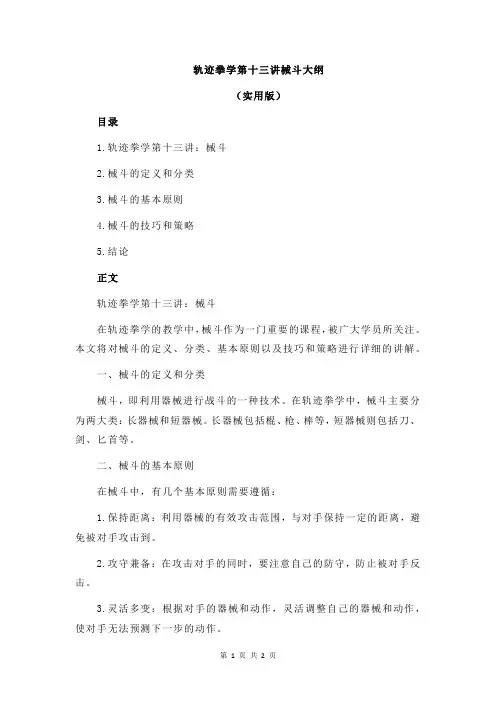 轨迹拳学第十三讲械斗大纲

（实用版）

目录

1.轨迹拳学第十三讲：械斗

2.械斗的定义和分类

3.械斗的基本原则

4.械斗的技巧和策略

5.结论

正文

轨迹拳学第十三讲：械斗

在轨迹拳学的教学中，械斗作为一门重要的课程，被广大学员所关注。本文将对械斗的定义、分类、基本原则以及技巧和策略进行详细的讲解。

一、械斗的定义和分类

械斗，即利用器械进行战斗的一种技术。在轨迹拳学中，械斗主要分为两大类：长器械和短器械。长器械包括棍、枪、棒等，短器械则包括刀、剑、匕首等。

二、械斗的基本原则

在械斗中，有几个基本原则需要遵循：

1.保持距离：利用器械的有效攻击范围，与对手保持一定的距离，避免被对手攻击到。

2.攻守兼备：在攻击对手的同时，要注意自己的防守，防止被对手反击。

3.灵活多变：根据对手的器械和动作，灵活调整自己的器械和动作，使对手无法预测下一步的动作。

第 1 页 共 2 页